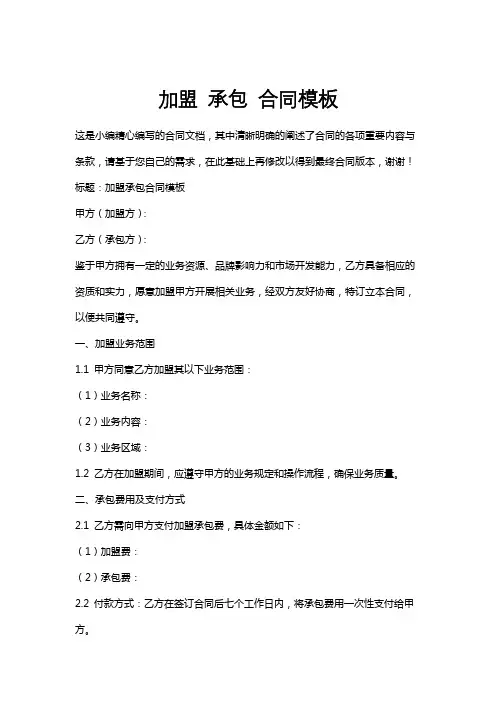 加盟 承包 合同模板

这是小编精心编写的合同文档，其中清晰明确的阐述了合同的各项重要内容与条款，请基于您自己的需求，在此基础上再修改以得到最终合同版本，谢谢！

标题：加盟承包合同模板

甲方（加盟方）：

乙方（承包方）：

鉴于甲方拥有一定的业务资源、品牌影响力和市场开发能力，乙方具备相应的资质和实力，愿意加盟甲方开展相关业务，经双方友好协商，特订立本合同，以便共同遵守。

一、加盟业务范围

1.1 甲方同意乙方加盟其以下业务范围：

（1）业务名称：

（2）业务内容：

（3）业务区域：

1.2 乙方在加盟期间，应遵守甲方的业务规定和操作流程，确保业务质量。

二、承包费用及支付方式

2.1 乙方需向甲方支付加盟承包费，具体金额如下：

（1）加盟费：

（2）承包费：

2.2 付款方式：乙方在签订合同后七个工作日内，将承包费用一次性支付给甲方。